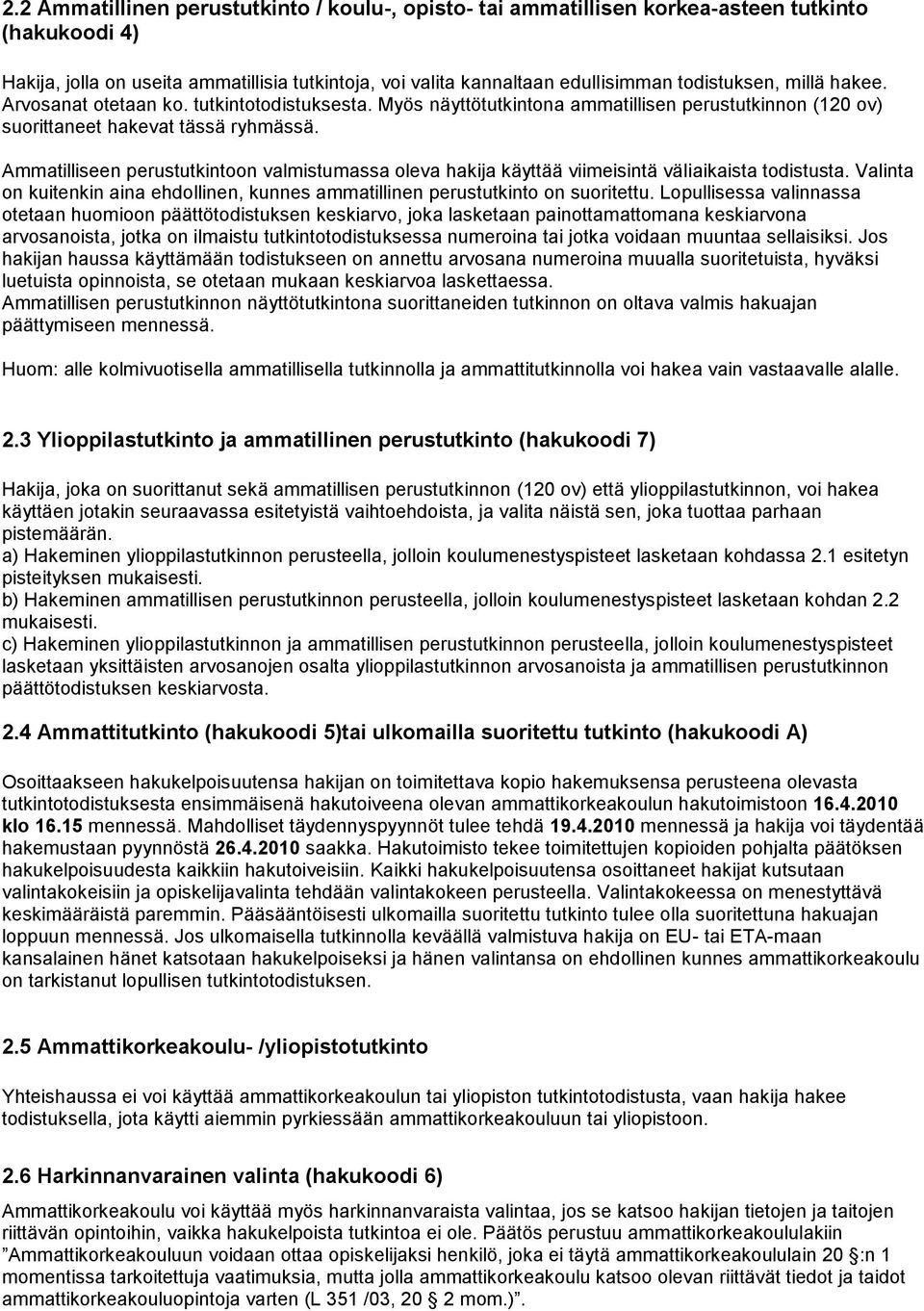 2.2 Ammatillinen perustutkinto / koulu-, opisto- tai ammatillisen korkea-asteen tutkinto (hakukoodi 4)

Hakija, jolla on useita ammatillisia tutkintoja, voi valita kannaltaan edullisimman todistuksen, millä hakee. Arvosanat otetaan ko. tutkintotodistuksesta. Myös näyttötutkintona ammatillisen perustutkinnon (120 ov) suorittaneet hakevat tässä ryhmässä.

Ammatilliseen perustutkintoon valmistumassa oleva hakija käyttää viimeisintä väliaikaista todistusta. Valinta on kuitenkin aina ehdollinen, kunnes ammatillinen perustutkinto on suoritettu. Lopullisessa valinnassa otetaan huomioon päättötodistuksen keskiarvo, joka lasketaan painottamattomana keskiarvona arvosanoista, jotka on ilmaistu tutkintotodistuksessa numeroina tai jotka voidaan muuntaa sellaisiksi. Jos hakijan haussa käyttämään todistukseen on annettu arvosana numeroina muualla suoritetuista, hyväksi luetuista opinnoista, se otetaan mukaan keskiarvoa laskettaessa.
Ammatillisen perustutkinnon näyttötutkintona suorittaneiden tutkinnon on oltava valmis hakuajan päättymiseen mennessä.

Huom: alle kolmivuotisella ammatillisella tutkinnolla ja ammattitutkinnolla voi hakea vain vastaavalle alalle.

2.3 Ylioppilastutkinto ja ammatillinen perustutkinto (hakukoodi 7)

Hakija, joka on suorittanut sekä ammatillisen perustutkinnon (120 ov) että ylioppilastutkinnon, voi hakea käyttäen jotakin seuraavassa esitetyistä vaihtoehdoista, ja valita näistä sen, joka tuottaa parhaan pistemäärän.
a) Hakeminen ylioppilastutkinnon perusteella, jolloin koulumenestyspisteet lasketaan kohdassa 2.1 esitetyn pisteityksen mukaisesti.
b) Hakeminen ammatillisen perustutkinnon perusteella, jolloin koulumenestyspisteet lasketaan kohdan 2.2 mukaisesti.
c) Hakeminen ylioppilastutkinnon ja ammatillisen perustutkinnon perusteella, jolloin koulumenestyspisteet lasketaan yksittäisten arvosanojen osalta ylioppilastutkinnon arvosanoista ja ammatillisen perustutkinnon päättötodistuksen keskiarvosta.

2.4 Ammattitutkinto (hakukoodi 5)tai ulkomailla suoritettu tutkinto (hakukoodi A)

Osoittaakseen hakukelpoisuutensa hakijan on toimitettava kopio hakemuksensa perusteena olevasta tutkintotodistuksesta ensimmäisenä hakutoiveena olevan ammattikorkeakoulun hakutoimistoon 16.4.2010 klo 16.15 mennessä. Mahdolliset täydennyspyynnöt tulee tehdä 19.4.2010 mennessä ja hakija voi täydentää hakemustaan pyynnöstä 26.4.2010 saakka. Hakutoimisto tekee toimitettujen kopioiden pohjalta päätöksen hakukelpoisuudesta kaikkiin hakutoiveisiin. Kaikki hakukelpoisuutensa osoittaneet hakijat kutsutaan valintakokeisiin ja opiskelijavalinta tehdään valintakokeen perusteella. Valintakokeessa on menestyttävä keskimääräistä paremmin. Pääsääntöisesti ulkomailla suoritettu tutkinto tulee olla suoritettuna hakuajan loppuun mennessä. Jos ulkomaisella tutkinnolla keväällä valmistuva hakija on EU- tai ETA-maan kansalainen hänet katsotaan hakukelpoiseksi ja hänen valintansa on ehdollinen kunnes ammattikorkeakoulu on tarkistanut lopullisen tutkintotodistuksen.

2.5 Ammattikorkeakoulu- /yliopistotutkinto

Yhteishaussa ei voi käyttää ammattikorkeakoulun tai yliopiston tutkintotodistusta, vaan hakija hakee todistuksella, jota käytti aiemmin pyrkiessään ammattikorkeakouluun tai yliopistoon.

2.6 Harkinnanvarainen valinta (hakukoodi 6)

Ammattikorkeakoulu voi käyttää myös harkinnanvaraista valintaa, jos se katsoo hakijan tietojen ja taitojen riittävän opintoihin, vaikka hakukelpoista tutkintoa ei ole. Päätös perustuu ammattikorkeakoululakiin ”Ammattikorkeakouluun voidaan ottaa opiskelijaksi henkilö, joka ei täytä ammattikorkeakoululain 20 §:n 1 momentissa tarkoitettuja vaatimuksia, mutta jolla ammattikorkeakoulu katsoo olevan riittävät tiedot ja taidot ammattikorkeakouluopintoja varten (L 351 /03, 20 § 2 mom.)”.